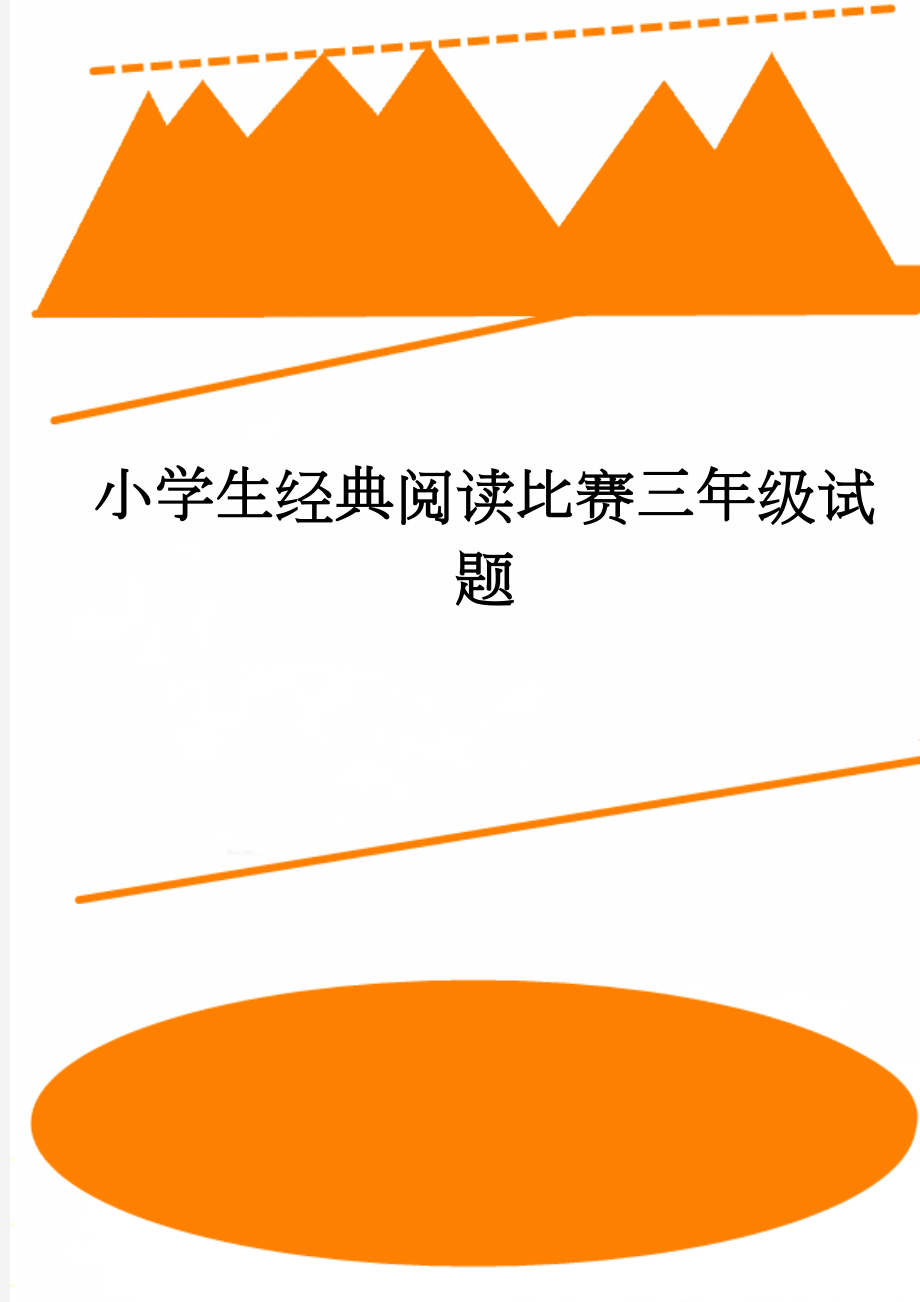 小学生经典阅读比赛三年级试题